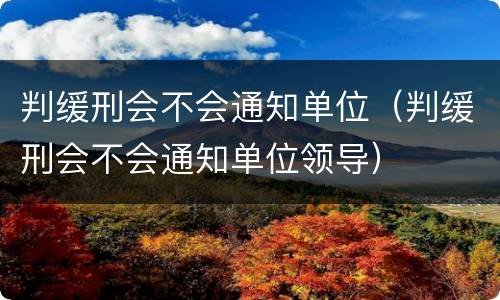 判缓刑会不会通知单位（判缓刑会不会通知单位领导）